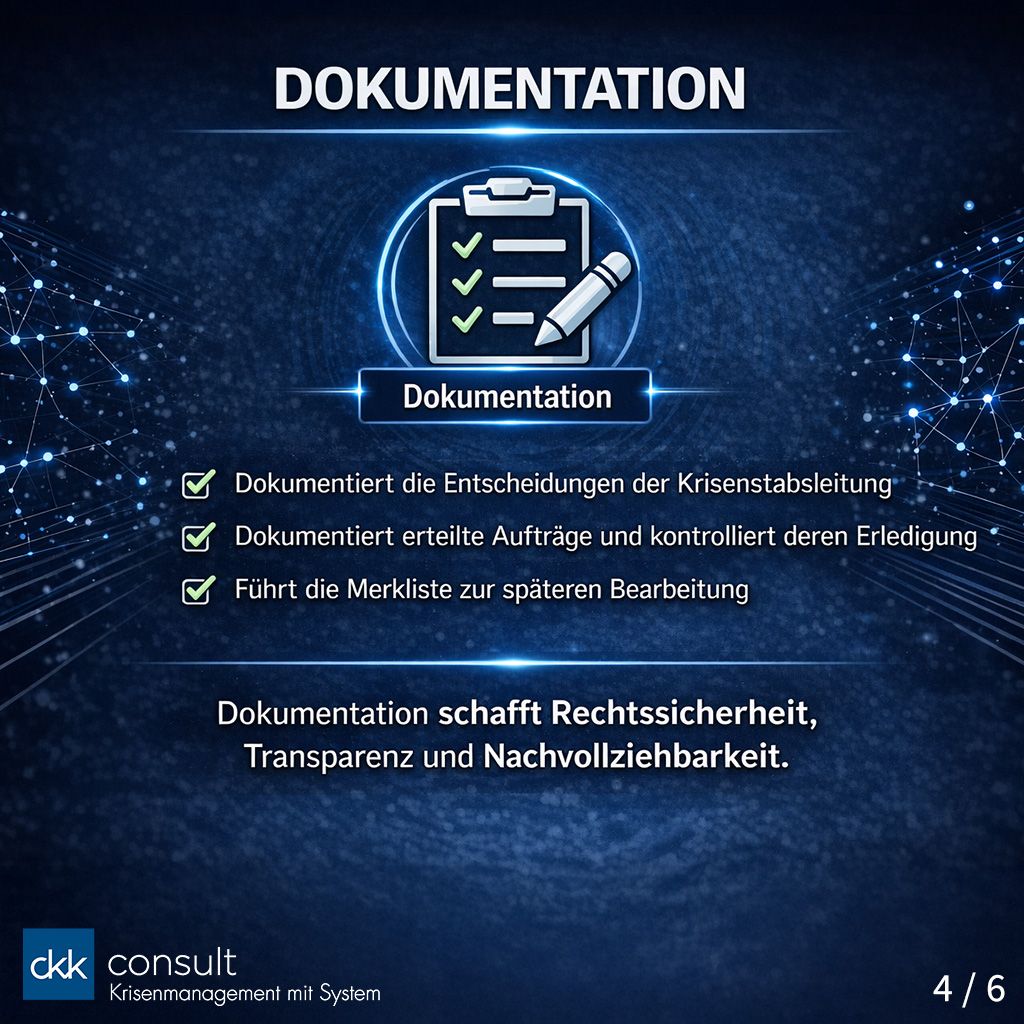 DOKUMENTATION

Dokumentation

☑ Dokumentiert die Entscheidungen der Krisenstabsleitung
☑ Dokumentiert erteilte Aufträge und kontrolliert deren Erledigung
☑ Führt die Merkliste zur späteren Bearbeitung

Dokumentation schafft Rechtssicherheit, Transparenz und Nachvollziehbarkeit.

ckk consult
Krisenmanagement mit System

4 / 6